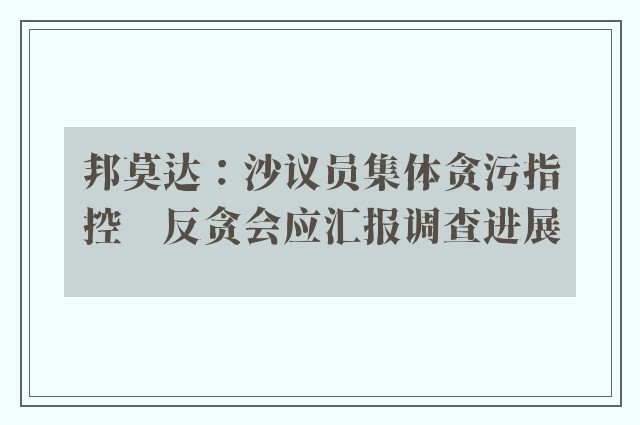 邦莫达：沙议员集体贪污指控　反贪会应汇报调查进展